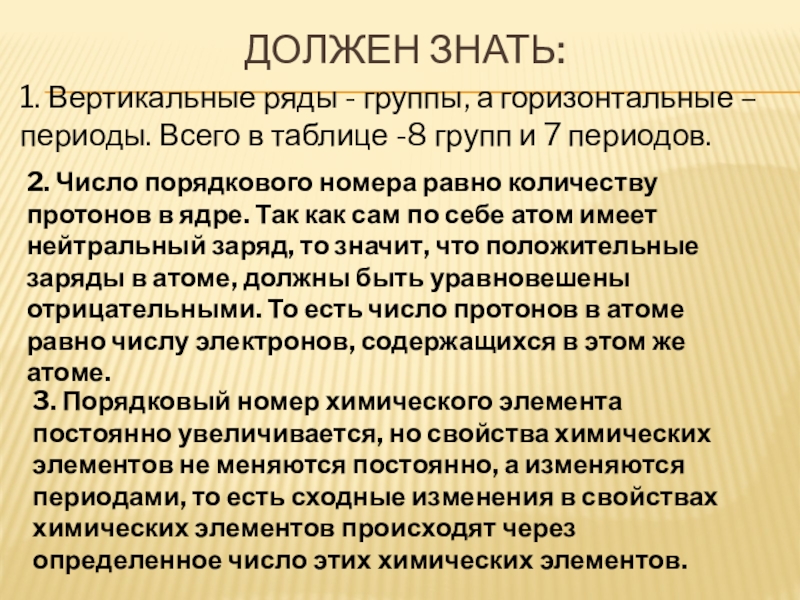 ДОЛЖЕН ЗНАТЬ:

1. Вертикальные ряды - группы, а горизонтальные – периоды. Всего в таблице -8 групп и 7 периодов.

2. Число порядкового номера равно количеству протонов в ядре. Так как сам по себе атом имеет нейтральный заряд, то значит, что положительные заряды в атоме, должны быть уравновешены отрицательными. То есть число протонов в атоме равно числу электронов, содержащихся в этом же атоме.

3. Порядковый номер химического элемента постоянно увеличивается, но свойства химических элементов не меняются постоянно, а изменяются периодами, то есть сходные изменения в свойствах химических элементов происходят через определенное число этих химических элементов.